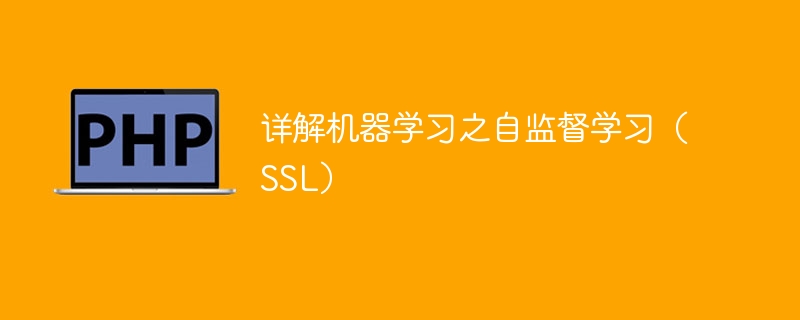 PHP

详解机器学习之自监督学习（SSL）